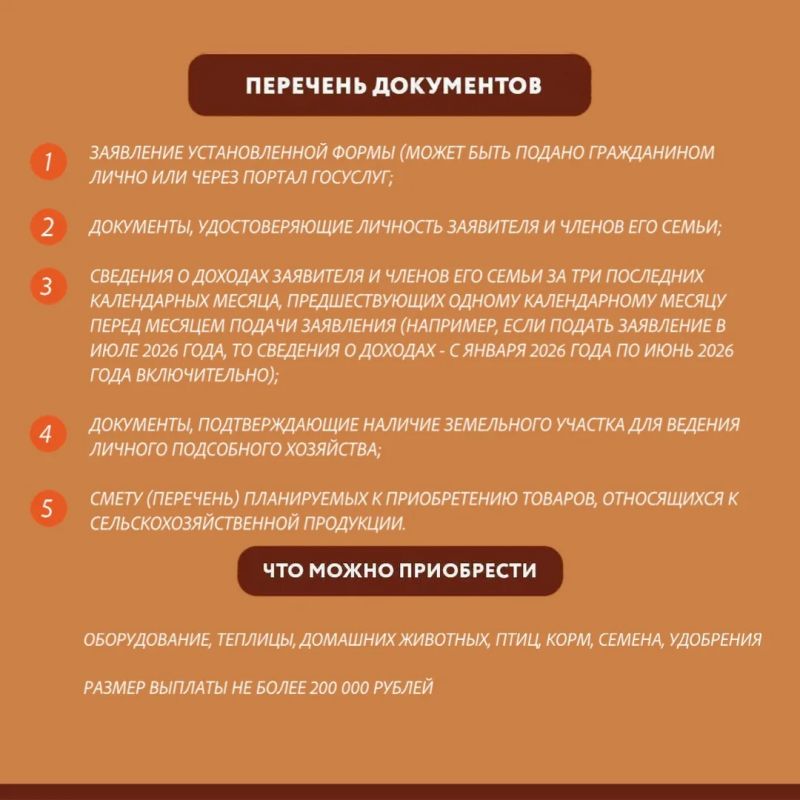 ПЕРЕЧЕНЬ ДОКУМЕНТОВ

1 ЗАЯВЛЕНИЕ УСТАНОВЛЕННОЙ ФОРМЫ (МОЖЕТ БЫТЬ ПОДАНО ГРАЖДАНИНОМ ЛИЧНО ИЛИ ЧЕРЕЗ ПОРТАЛ ГОСУСЛУГ;

2 ДОКУМЕНТЫ, УДОСТОВЕРЯЮЩИЕ ЛИЧНОСТЬ ЗАЯВИТЕЛЯ И ЧЛЕНОВ ЕГО СЕМЬИ;

3 СВЕДЕНИЯ О ДОХОДАХ ЗАЯВИТЕЛЯ И ЧЛЕНОВ ЕГО СЕМЬИ ЗА ТРИ ПОСЛЕДНИХ КАЛЕНДАРНЫХ МЕСЯЦА, ПРЕДШЕСТВУЮЩИХ ОДНОМУ КАЛЕНДАРНОМУ МЕСЯЦУ ПЕРЕД МЕСЯЦЕМ ПОДАЧИ ЗАЯВЛЕНИЯ (НАПРИМЕР, ЕСЛИ ПОДАТЬ ЗАЯВЛЕНИЕ В ИЮЛЕ 2026 ГОДА, ТО СВЕДЕНИЯ О ДОХОДАХ - С ЯНВАРЯ 2026 ГОДА ПО ИЮНЬ 2026 ГОДА ВКЛЮЧИТЕЛЬНО);

4 ДОКУМЕНТЫ, ПОДТВЕРЖДАЮЩИЕ НАЛИЧИЕ ЗЕМЕЛЬНОГО УЧАСТКА ДЛЯ ВЕДЕНИЯ ЛИЧНОГО ПОДСОБНОГО ХОЗЯЙСТВА;

5 СМЕТУ (ПЕРЕЧЕНЬ) ПЛАНИРУЕМЫХ К ПРИОБРЕТЕНИЮ ТОВАРОВ, ОТНОСЯЩИХСЯ К СЕЛЬСКОХОЗЯЙСТВЕННОЙ ПРОДУКЦИИ.

ЧТО МОЖНО ПРИОБРЕСТИ

ОБОРУДОВАНИЕ, ТЕПЛИЦЫ, ДОМАШНИХ ЖИВОТНЫХ, ПТИЦ, КОРМ, СЕМЕНА, УДОБРЕНИЯ

РАЗМЕР ВЫПЛАТЫ НЕ БОЛЕЕ 200 000 РУБЛЕЙ